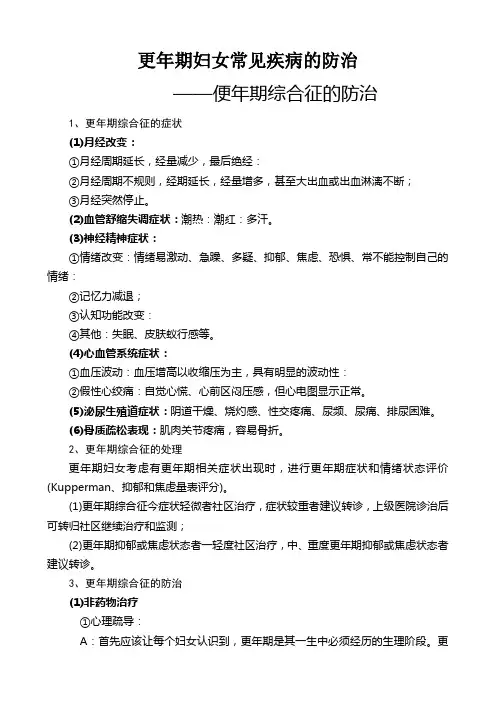 更年期妇女常见疾病的防治

——便年期综合征的防治

1、更年期综合征的症状

(1)月经改变：

①月经周期延长，经量减少，最后绝经：

②月经周期不规则，经期延长，经量增多，甚至大出血或出血淋漓不断；

③月经突然停止。

(2)血管舒缩失调症状：潮热：潮红：多汗。

(3)神经精神症状：

①情绪改变：情绪易激动、急躁、多疑、抑郁、焦虑、恐惧、常不能控制自己的情绪：

②记忆力减退；

③认知功能改变：

④其他：失眠、皮肤蚁行感等。

(4)心血管系统症状：

①血压波动：血压增高以收缩压为主，具有明显的波动性：

②假性心绞痛：自觉心慌、心前区闷压感，但心电图显示正常。

(5)泌尿生殖道症状：阴道干燥、烧灼感、性交疼痛、尿频、尿痛、排尿困难。

(6)骨质疏松表现：肌肉关节疼痛，容易骨折。

2、更年期综合征的处理

更年期妇女考虑有更年期相关症状出现时，进行更年期症状和情绪状态评价(Kupperman、抑郁和焦虑量表评分)。

(1)更年期综合征今症状轻微者社区治疗，症状较重者建议转诊，上级医院诊治后可转归社区继续治疗和监测；

(2)更年期抑郁或焦虑状态者一轻度社区治疗，中、重度更年期抑郁或焦虑状态者建议转诊。

3、更年期综合征的防治

(1)非药物治疗

①心理疏导：

A：首先应该让每个妇女认识到，更年期是其一生中必须经历的生理阶段。更